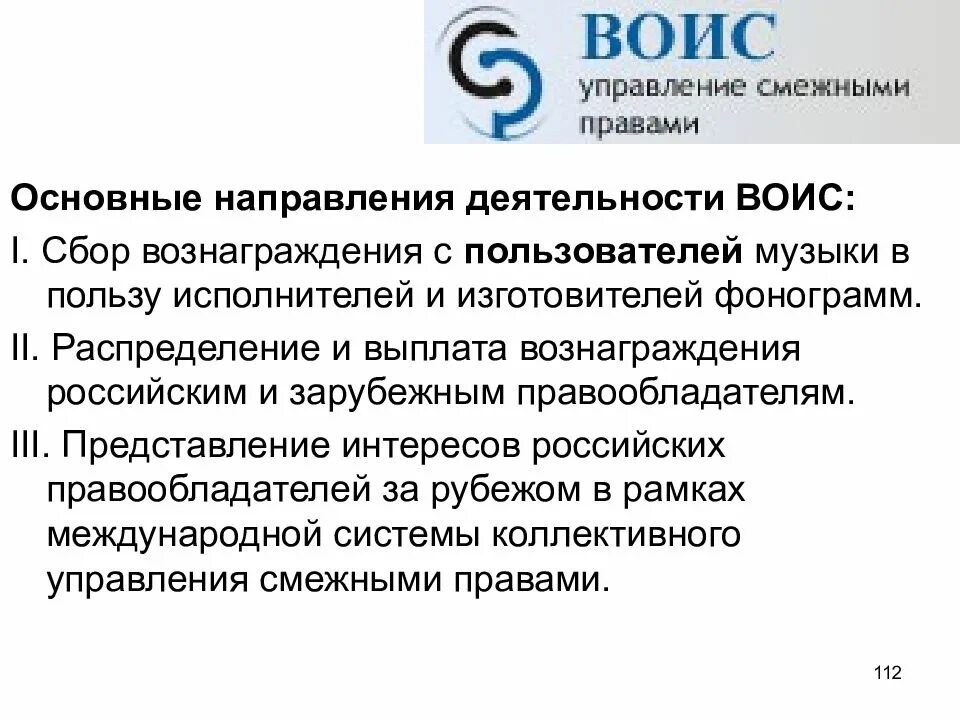 ВОИС
управление смежными правами

Основные направления деятельности ВОИС:

I. Сбор вознаграждения с пользователей музыки в пользу исполнителей и изготовителей фонограмм.

II. Распределение и выплата вознаграждения российским и зарубежным правообладателям.

III. Представление интересов российских правообладателей за рубежом в рамках международной системы коллективного управления смежными правами.

112